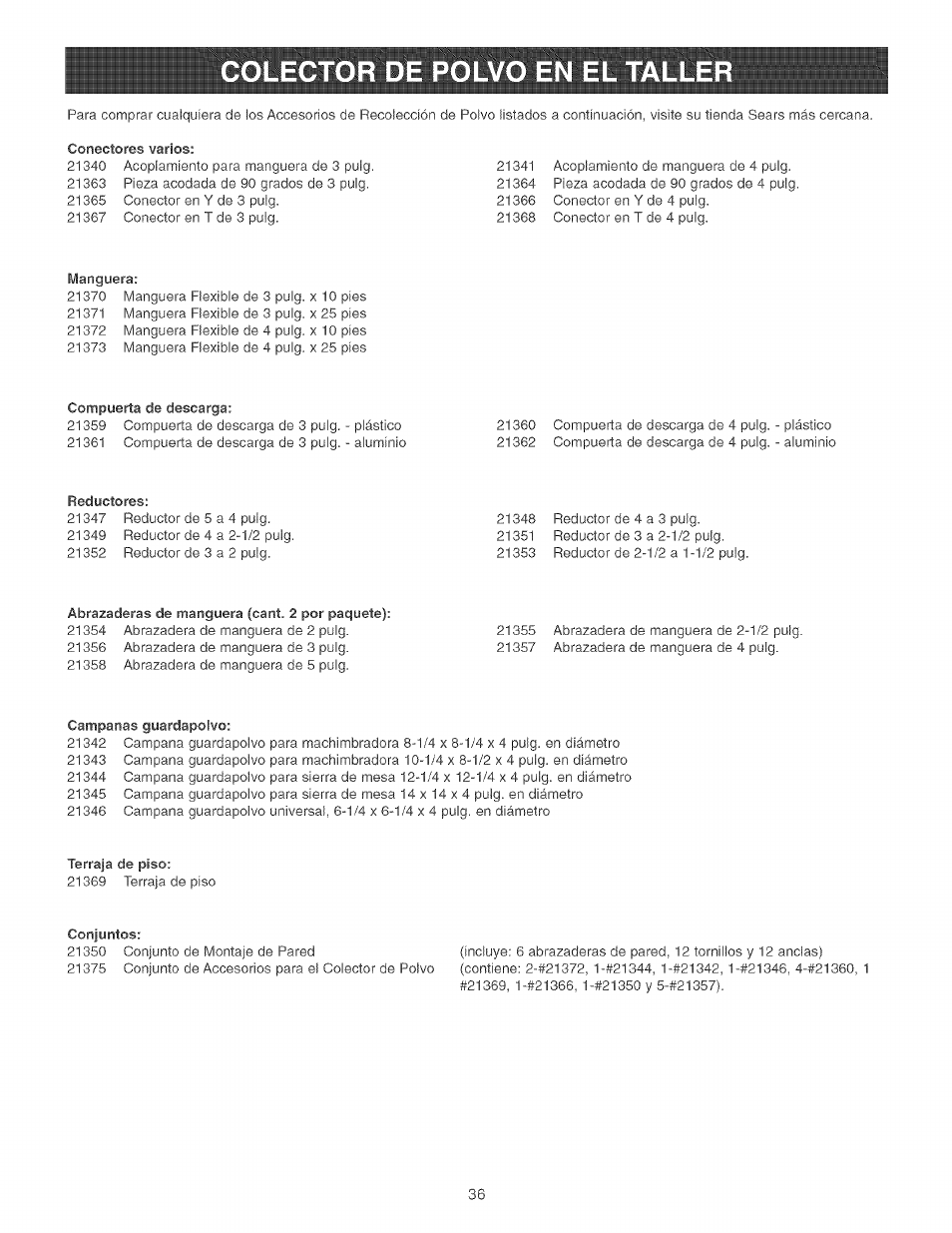 COLECTOR DE POLVO EN EL TALLER

Para comprar cualquiera de los Accesorios de Recolección de Polvo listados a continuación, visite su tienda Sears más cercana.

Conectores varios:
21340 Acoplamiento para manguera de 3 pulg.
21363 Pieza acodada de 90 grados de 3 pulg.
21365 Conector en Y de 3 pulg.
21367 Conector en T de 3 pulg.

21341 Acoplamiento de manguera de 4 pulg.
21364 Pieza acodada de 90 grados de 4 pulg.
21366 Conector en Y de 4 pulg.
21368 Conector en T de 4 pulg.

Manguera:
21370 Manguera Flexible de 3 pulg. x 10 pies
21371 Manguera Flexible de 3 pulg. x 25 pies
21372 Manguera Flexible de 4 pulg. x 10 pies
21373 Manguera Flexible de 4 pulg. x 25 pies

Compuerta de descarga:
21359 Compuerta de descarga de 3 pulg. - plástico
21361 Compuerta de descarga de 3 pulg. - aluminio

21360 Compuerta de descarga de 4 pulg. - plástico
21362 Compuerta de descarga de 4 pulg. - aluminio

Reductores:
21347 Reductor de 5 a 4 pulg.
21349 Reductor de 4 a 2-1/2 pulg.
21352 Reductor de 3 a 2 pulg.

21348 Reductor de 4 a 3 pulg.
21351 Reductor de 3 a 2-1/2 pulg.
21353 Reductor de 2-1/2 a 1-1/2 pulg.

Abrazaderas de manguera (cant. 2 por paquete):
21354 Abrazadera de manguera de 2 pulg.
21356 Abrazadera de manguera de 3 pulg.
21358 Abrazadera de manguera de 5 pulg.

21355 Abrazadera de manguera de 2-1/2 pulg.
21357 Abrazadera de manguera de 4 pulg.

Campanas guardapolvo:
21342 Campana guardapolvo para machimbradora 8-1/4 x 8-1/4 x 4 pulg. en diámetro
21343 Campana guardapolvo para machimbradora 10-1/4 x 8-1/2 x 4 pulg. en diámetro
21344 Campana guardapolvo para sierra de mesa 12-1/4 x 12-1/4 x 4 pulg. en diámetro
21345 Campana guardapolvo para sierra de mesa 14 x 14 x 4 pulg. en diámetro
21346 Campana guardapolvo universal, 6-1/4 x 6-1/4 x 4 pulg. en diámetro

Terraja de piso:
21369 Terraja de piso

Conjuntos:
21350 Conjunto de Montaje de Pared (incluye: 6 abrazaderas de pared, 12 tornillos y 12 anclas)
21375 Conjunto de Accesorios para el Colector de Polvo (contiene: 2-#21372, 1-#21344, 1-#21342, 1-#21346, 4-#21360, 1 #21369, 1-#21366, 1-#21350 y 5-#21357).

36